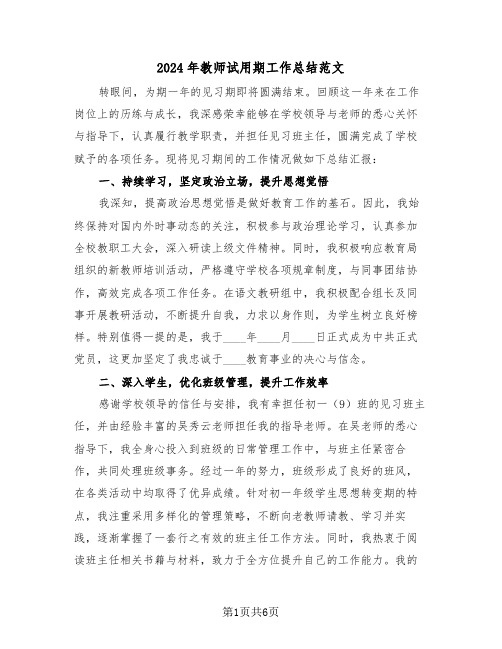 2024年教师试用期工作总结范文

转眼间，为期一年的见习期即将圆满结束。回顾这一年来在工作岗位上的历练与成长，我深感荣幸能够在学校领导与老师的悉心关怀与指导下，认真履行教学职责，并担任见习班主任，圆满完成了学校赋予的各项任务。现将见习期间的工作情况做如下总结汇报：

一、持续学习，坚定政治立场，提升思想觉悟

我深知，提高政治思想觉悟是做好教育工作的基石。因此，我始终保持对国内外时事动态的关注，积极参与政治理论学习，认真参加全校教职工大会，深入研读上级文件精神。同时，我积极响应教育局组织的新教师培训活动，严格遵守学校各项规章制度，与同事团结协作，高效完成各项工作任务。在语文教研组中，我积极配合组长及同事开展教研活动，不断提升自我，力求以身作则，为学生树立良好榜样。特别值得一提的是，我于____年____月____日正式成为中共正式党员，这更加坚定了我忠诚于____教育事业的决心与信念。

二、深入学生，优化班级管理，提升工作效率

感谢学校领导的信任与安排，我有幸担任初一（9）班的见习班主任，并由经验丰富的吴秀云老师担任我的指导老师。在吴老师的悉心指导下，我全身心投入到班级的日常管理工作中，与班主任紧密合作，共同处理班级事务。经过一年的努力，班级形成了良好的班风，在各类活动中均取得了优异成绩。针对初一年级学生思想转变期的特点，我注重采用多样化的管理策略，不断向老教师请教、学习并实践，逐渐掌握了一套行之有效的班主任工作方法。同时，我热衷于阅读班主任相关书籍与材料，致力于全方位提升自己的工作能力。我的

第1页共6页